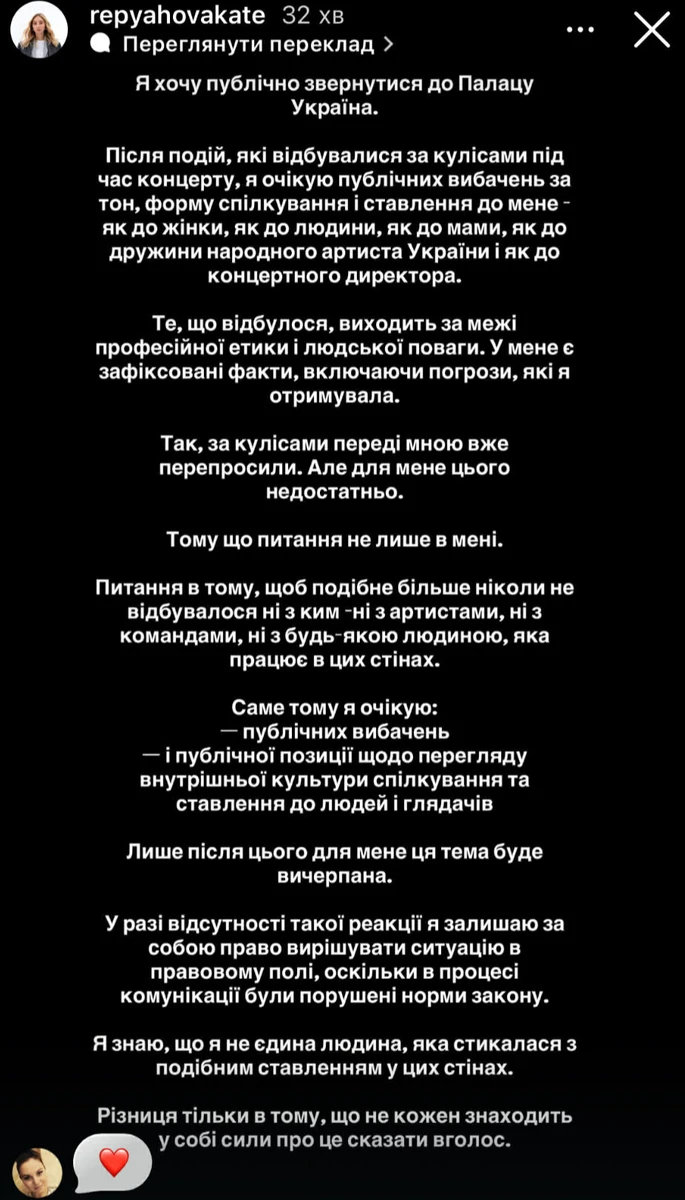 repyahovakate 32 хв
Переглянути переклад >

Я хочу публічно звернутися до Палацу Україна.

Після подій, які відбувалися за кулісами під час концерту, я очікую публічних вибачень за тон, форму спілкування і ставлення до мене - як до жінки, як до людини, як до мами, як до дружини народного артиста України і як до концертного директора.

Те, що відбулося, виходить за межі професійної етики і людської поваги. У мене є зафіксовані факти, включаючи погрози, які я отримувала.

Так, за кулісами переді мною вже перепросили. Але для мене цього недостатньо.

Тому що питання не лише в мені.

Питання в тому, щоб подібне більше ніколи не відбувалося ні з ким -ні з артистами, ні з командами, ні з будь-якою людиною, яка працює в цих стінах.

Саме тому я очікую:
— публічних вибачень
— і публічної позиції щодо перегляду внутрішньої культури спілкування та ставлення до людей і глядачів

Лише після цього для мене ця тема буде вичерпана.

У разі відсутності такої реакції я залишаю за собою право вирішувати ситуацію в правовому полі, оскільки в процесі комунікації були порушені норми закону.

Я знаю, що я не єдина людина, яка стикалася з подібним ставленням у цих стінах.

Різниця тільки в тому, що не кожен знаходить у собі сили про це сказати вголос.